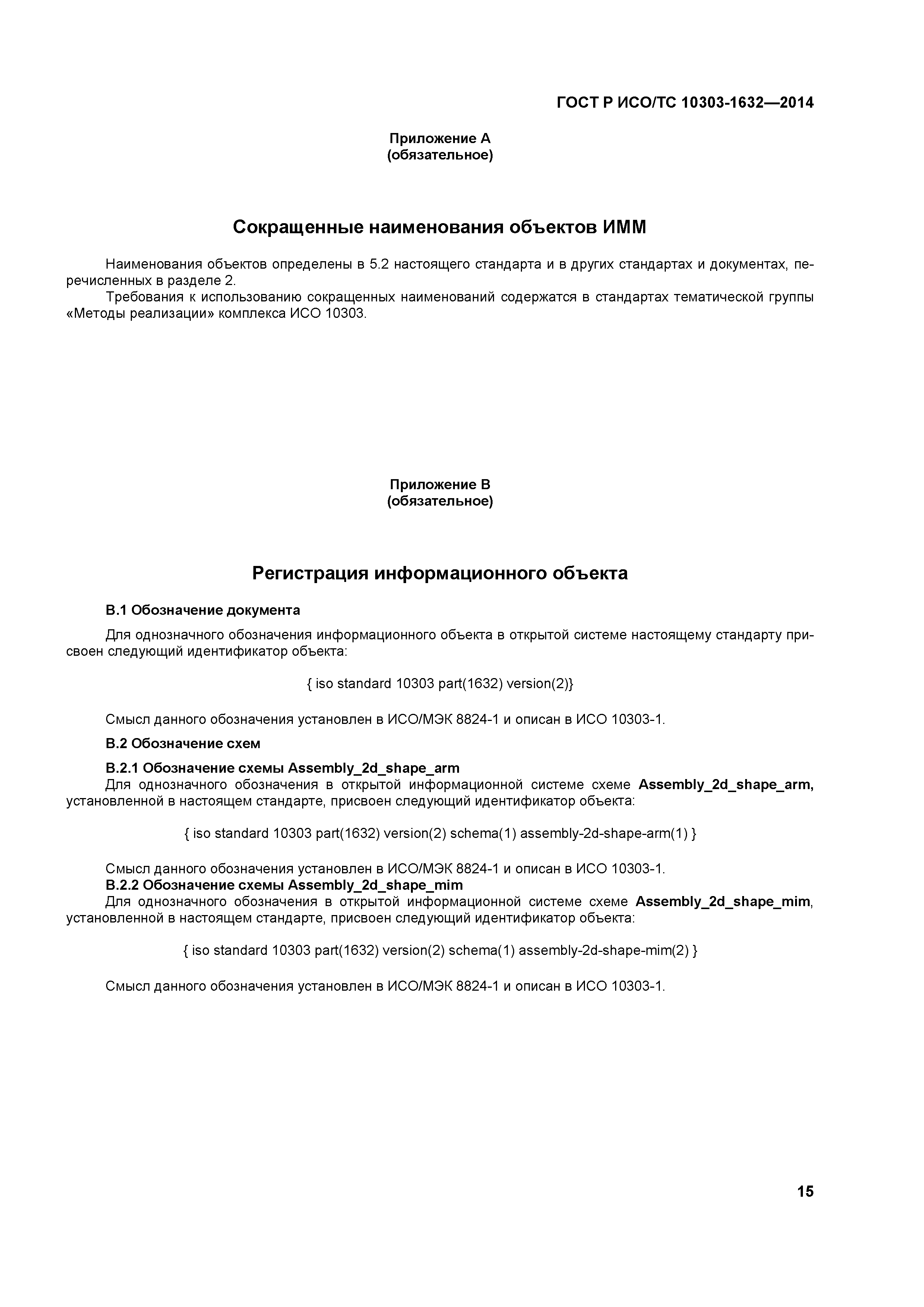 ГОСТ Р ИСО/ТС 10303-1632—2014

Приложение А
(обязательное)

Сокращенные наименования объектов ИММ

Наименования объектов определены в 5.2 настоящего стандарта и в других стандартах и документах, перечисленных в разделе 2.

Требования к использованию сокращенных наименований содержатся в стандартах тематической группы «Методы реализации» комплекса ИСО 10303.

Приложение В
(обязательное)

Регистрация информационного объекта

В.1 Обозначение документа

Для однозначного обозначения информационного объекта в открытой системе настоящему стандарту присвоен следующий идентификатор объекта:

{ iso standard 10303 part(1632) version(2)}

Смысл данного обозначения установлен в ИСО/МЭК 8824-1 и описан в ИСО 10303-1.

В.2 Обозначение схем

В.2.1 Обозначение схемы Assembly_2d_shape_arm

Для однозначного обозначения в открытой информационной системе схеме Assembly_2d_shape_arm, установленной в настоящем стандарте, присвоен следующий идентификатор объекта:

{ iso standard 10303 part(1632) version(2) schema(1) assembly-2d-shape-arm(1) }

Смысл данного обозначения установлен в ИСО/МЭК 8824-1 и описан в ИСО 10303-1.

В.2.2 Обозначение схемы Assembly_2d_shape_mim

Для однозначного обозначения в открытой информационной системе схеме Assembly_2d_shape_mim, установленной в настоящем стандарте, присвоен следующий идентификатор объекта:

{ iso standard 10303 part(1632) version(2) schema(1) assembly-2d-shape-mim(2) }

Смысл данного обозначения установлен в ИСО/МЭК 8824-1 и описан в ИСО 10303-1.

15